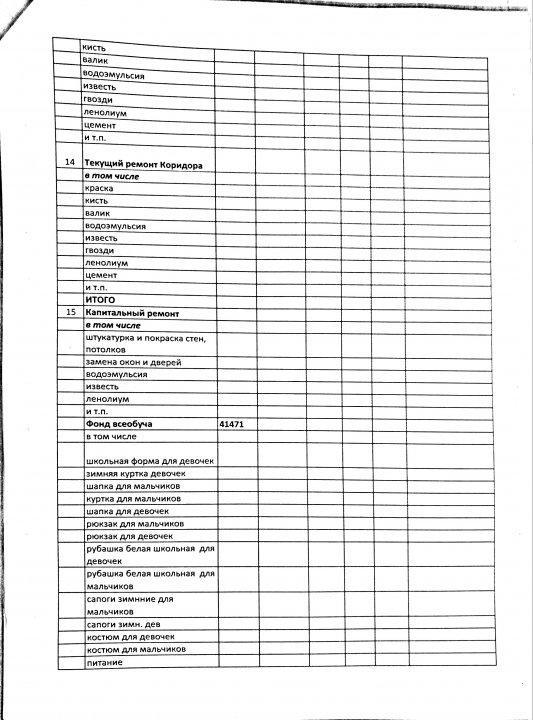 | | | | | | | | |
|---|---|---|---|---|---|---|---|
| | кисть | | | | | | |
| | валик | | | | | | |
| | водоэмульсия | | | | | | |
| | известь | | | | | | |
| | гвозди | | | | | | |
| | ленолиум | | | | | | |
| | цемент | | | | | | |
| | и т.п. | | | | | | |
| | | | | | | | |
| 14 | Текущий ремонт Коридора | | | | | | |
| | в том числе | | | | | | |
| | краска | | | | | | |
| | кисть | | | | | | |
| | валик | | | | | | |
| | водоэмульсия | | | | | | |
| | известь | | | | | | |
| | гвозди | | | | | | |
| | ленолиум | | | | | | |
| | цемент | | | | | | |
| | и т.п. | | | | | | |
| | ИТОГО | | | | | | |
| 15 | Капитальный ремонт | | | | | | |
| | в том числе | | | | | | |
| | штукатурка и покраска стен, потолков | | | | | | |
| | замена окон и дверей | | | | | | |
| | водоэмульсия | | | | | | |
| | известь | | | | | | |
| | ленолиум | | | | | | |
| | и т.п. | | | | | | |
| | Фонд всеобуча | 41471 | | | | | |
| | в том числе | | | | | | |
| | школьная форма для девочек | | | | | | |
| | зимняя куртка девочек | | | | | | |
| | шапка для мальчиков | | | | | | |
| | куртка для мальчиков | | | | | | |
| | шапка для девочек | | | | | | |
| | рюкзак для мальчиков | | | | | | |
| | рюкзак для девочек | | | | | | |
| | рубашка белая школьная для девочек | | | | | | |
| | рубашка белая школьная для мальчиков | | | | | | |
| | сапоги зимнние для мальчиков | | | | | | |
| | сапоги зимн. дев | | | | | | |
| | костюм для девочек | | | | | | |
| | костюм для мальчиков | | | | | | |
| | питание | | | | | | |